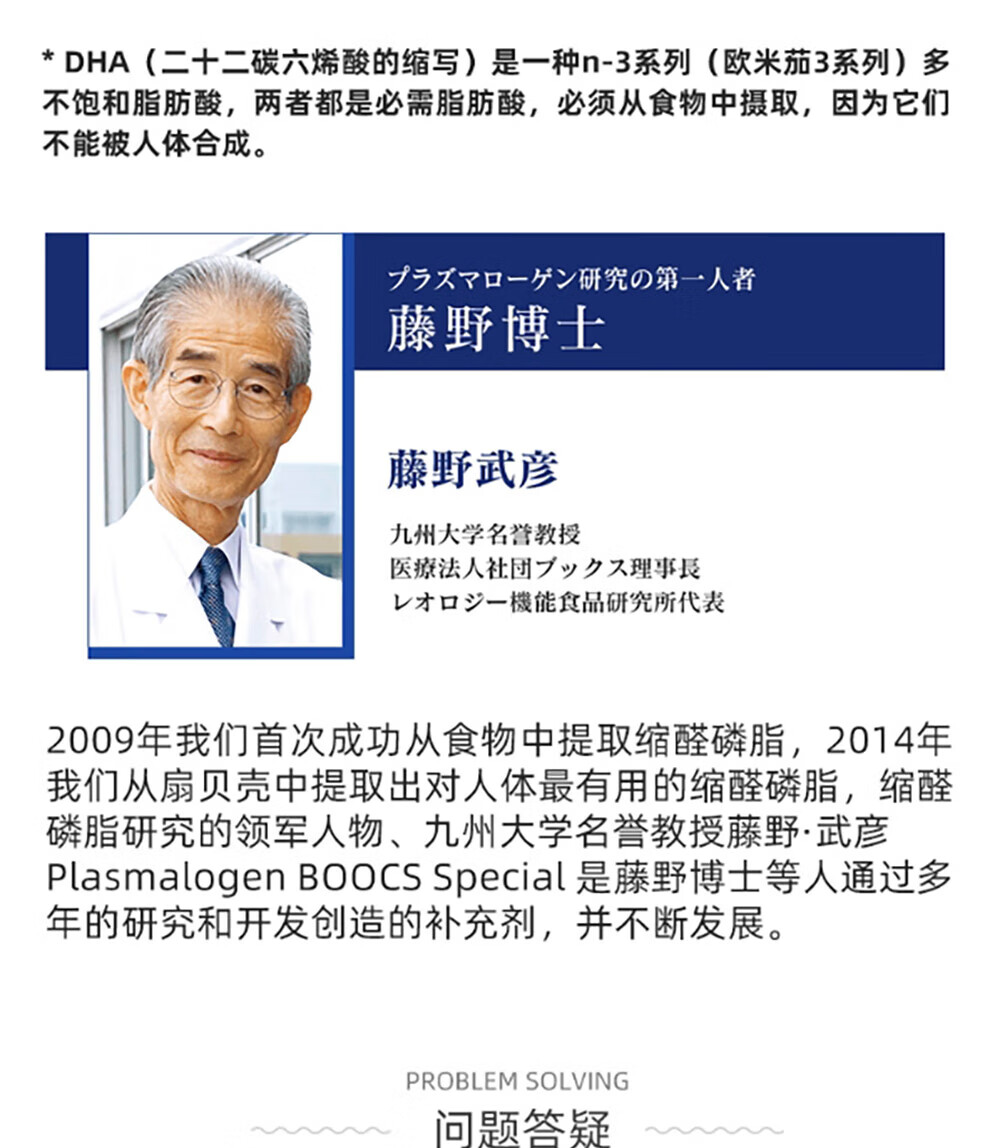 * DHA（二十二碳六烯酸的缩写）是一种n-3系列（欧米茄3系列）多不饱和脂肪酸，两者都是必需脂肪酸，必须从食物中摄取，因为它们不能被人体合成。

プラズマローゲン研究の第一人者
藤野博士

藤野武彦

九州大学名誉教授
医療法人社団ブックス理事長
レオロジー機能食品研究所代表

2009年我们首次成功从食物中提取缩醛磷脂，2014年我们从扇贝壳中提取出对人体最有用的缩醛磷脂，缩醛磷脂研究的领军人物、九州大学名誉教授藤野·武彦Plasmalogen BOOCS Special是藤野博士等人通过多年的研究和开发创造的补充剂，并不断发展。

PROBLEM SOLVING
问题答疑